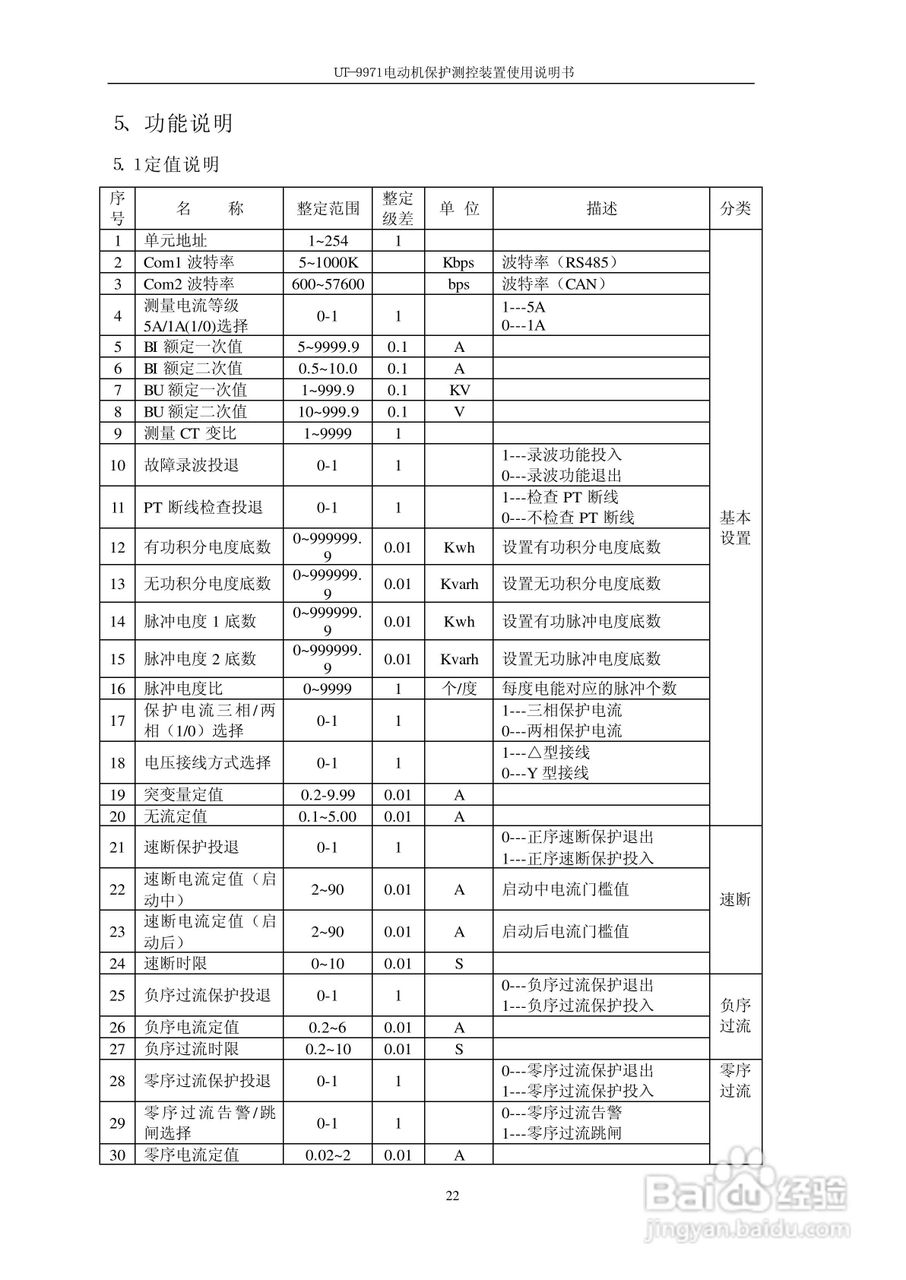 UT-9971电动机保护测控装置使用说明书

5、功能说明

5. 1定值说明

| 序号 | 名　　称 | 整定范围 | 整定级差 | 单 位 | 描述 | 分类 |
|---|---|---|---|---|---|---|
| 1 | 单元地址 | 1~254 | 1 | | | 基本设置 |
| 2 | Com1 波特率 | 5~1000K | | Kbps | 波特率（RS485） | |
| 3 | Com2 波特率 | 600~57600 | | bps | 波特率（CAN） | |
| 4 | 测量电流等级 5A/1A(1/0)选择 | 0-1 | 1 | | 1---5A 0---1A | |
| 5 | BI 额定一次值 | 5~9999.9 | 0.1 | A | | |
| 6 | BI 额定二次值 | 0.5~10.0 | 0.1 | A | | |
| 7 | BU 额定一次值 | 1~999.9 | 0.1 | KV | | |
| 8 | BU 额定二次值 | 10~999.9 | 0.1 | V | | |
| 9 | 测量 CT 变比 | 1~9999 | 1 | | | |
| 10 | 故障录波投退 | 0-1 | 1 | | 1---录波功能投入 0---录波功能退出 | |
| 11 | PT 断线检查投退 | 0-1 | 1 | | 1---检查 PT 断线 0---不检查 PT 断线 | |
| 12 | 有功积分电度底数 | 0~999999.9 | 0.01 | Kwh | 设置有功积分电度底数 | |
| 13 | 无功积分电度底数 | 0~999999.9 | 0.01 | Kvarh | 设置无功积分电度底数 | |
| 14 | 脉冲电度 1 底数 | 0~999999.9 | 0.01 | Kwh | 设置有功脉冲电度底数 | |
| 15 | 脉冲电度 2 底数 | 0~999999.9 | 0.01 | Kvarh | 设置无功脉冲电度底数 | |
| 16 | 脉冲电度比 | 0~9999 | 1 | 个/度 | 每度电能对应的脉冲个数 | |
| 17 | 保护电流三相/两相（1/0）选择 | 0-1 | 1 | | 1---三相保护电流 0---两相保护电流 | |
| 18 | 电压接线方式选择 | 0-1 | 1 | | 1---△型接线 0---Y 型接线 | |
| 19 | 突变量定值 | 0.2-9.99 | 0.01 | A | | |
| 20 | 无流定值 | 0.1~5.00 | 0.01 | A | | |
| 21 | 速断保护投退 | 0-1 | 1 | | 0---正序速断保护退出 1---正序速断保护投入 | 速断 |
| 22 | 速断电流定值（启动中） | 2~90 | 0.01 | A | 启动中电流门槛值 | |
| 23 | 速断电流定值（启动后） | 2~90 | 0.01 | A | 启动后电流门槛值 | |
| 24 | 速断时限 | 0~10 | 0.01 | S | | |
| 25 | 负序过流保护投退 | 0-1 | 1 | | 0---负序过流保护退出 1---负序过流保护投入 | 负序过流 |
| 26 | 负序电流定值 | 0.2~6 | 0.01 | A | | |
| 27 | 负序过流时限 | 0.2~10 | 0.01 | S | | |
| 28 | 零序过流保护投退 | 0-1 | 1 | | 0---零序过流保护退出 1---零序过流保护投入 | 零序过流 |
| 29 | 零序过流告警/跳闸选择 | 0-1 | 1 | | 0---零序过流告警 1---零序过流跳闸 | |
| 30 | 零序电流定值 | 0.02~2 | 0.01 | A | | |

22

Baidu经验
jingyan.baidu.com